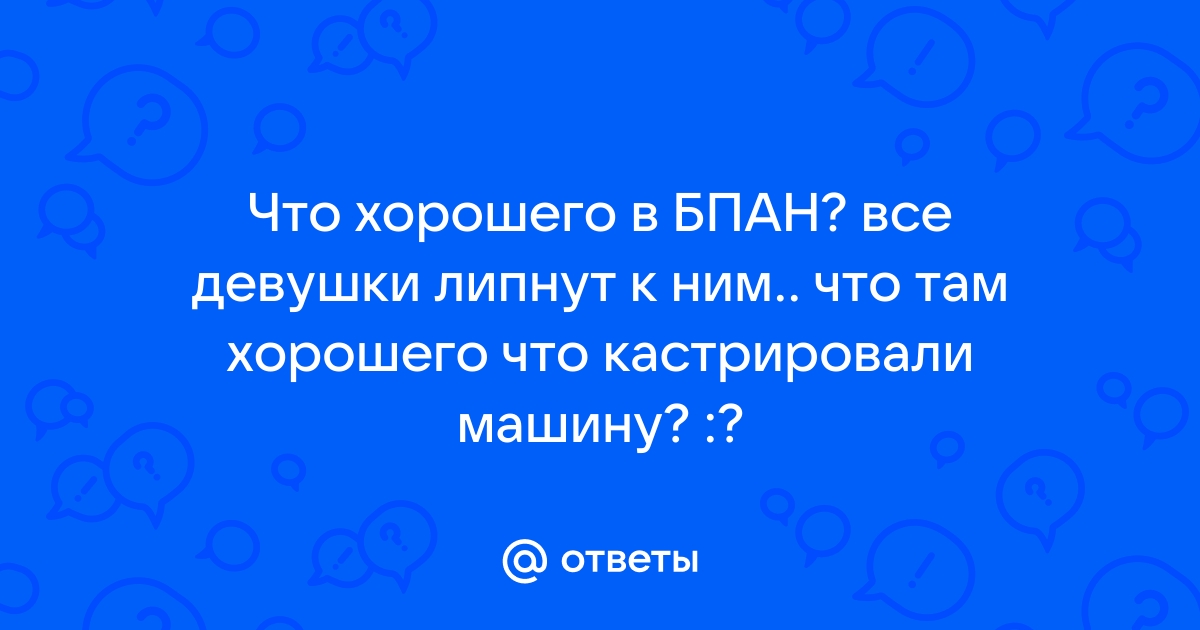 Что хорошего в БПАН? все девушки липнут к ним.. что там хорошего что кастрировали машину? :?

@ ответы